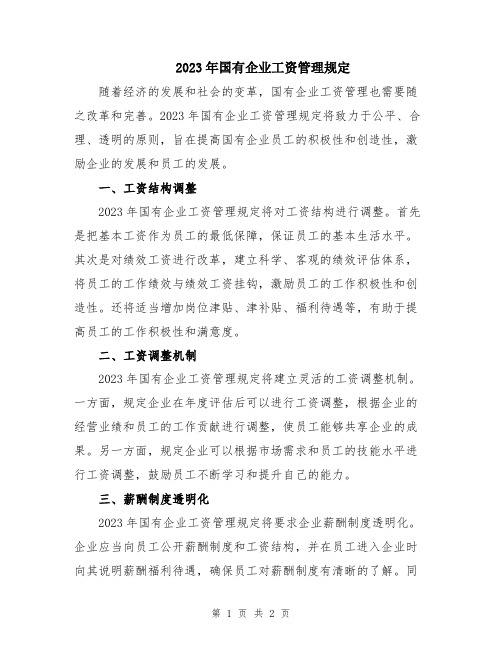 2023年国有企业工资管理规定

随着经济的发展和社会的变革，国有企业工资管理也需要随之改革和完善。2023年国有企业工资管理规定将致力于公平、合理、透明的原则，旨在提高国有企业员工的积极性和创造性，激励企业的发展和员工的发展。

一、工资结构调整

2023年国有企业工资管理规定将对工资结构进行调整。首先是把基本工资作为员工的最低保障，保证员工的基本生活水平。其次是对绩效工资进行改革，建立科学、客观的绩效评估体系，将员工的工作绩效与绩效工资挂钩，激励员工的工作积极性和创造性。还将适当增加岗位津贴、津补贴、福利待遇等，有助于提高员工的工作积极性和满意度。

二、工资调整机制

2023年国有企业工资管理规定将建立灵活的工资调整机制。一方面，规定企业在年度评估后可以进行工资调整，根据企业的经营业绩和员工的工作贡献进行调整，使员工能够共享企业的成果。另一方面，规定企业可以根据市场需求和员工的技能水平进行工资调整，鼓励员工不断学习和提升自己的能力。

三、薪酬制度透明化

2023年国有企业工资管理规定将要求企业薪酬制度透明化。企业应当向员工公开薪酬制度和工资结构，并在员工进入企业时向其说明薪酬福利待遇，确保员工对薪酬制度有清晰的了解。同

第 1 页 共 2 页